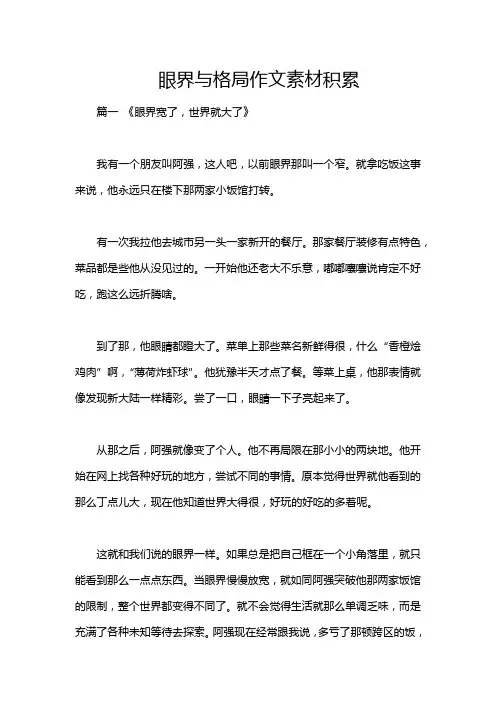 眼界与格局作文素材积累

篇一 《眼界宽了，世界就大了》

我有一个朋友叫阿强，这人吧，以前眼界那叫一个窄。就拿吃饭这事来说，他永远只在楼下那两家小饭馆打转。

有一次我拉他去城市另一头一家新开的餐厅。那家餐厅装修有点特色，菜品都是些他从没见过的。一开始他还老大不乐意，嘟嘟囔囔说肯定不好吃，跑这么远折腾啥。

到了那，他眼睛都瞪大了。菜单上那些菜名新鲜得很，什么“香橙烩鸡肉”啊，“薄荷炸虾球”。他犹豫半天才点了餐。等菜上桌，他那表情就像发现新大陆一样精彩。尝了一口，眼睛一下子亮起来了。

从那之后，阿强就像变了个人。他不再局限在那小小的两块地。他开始在网上找各种好玩的地方，尝试不同的事情。原本觉得世界就他看到的那么丁点儿大，现在他知道世界大得很，好玩的好吃的多着呢。

这就和我们说的眼界一样。如果总是把自己框在一个小角落里，就只能看到那么一点点东西。当眼界慢慢放宽，就如同阿强突破他那两家饭馆的限制，整个世界都变得不同了。就不会觉得生活就那么单调乏味，而是充满了各种未知等待去探索。阿强现在经常跟我说，多亏了那顿跨区的饭，